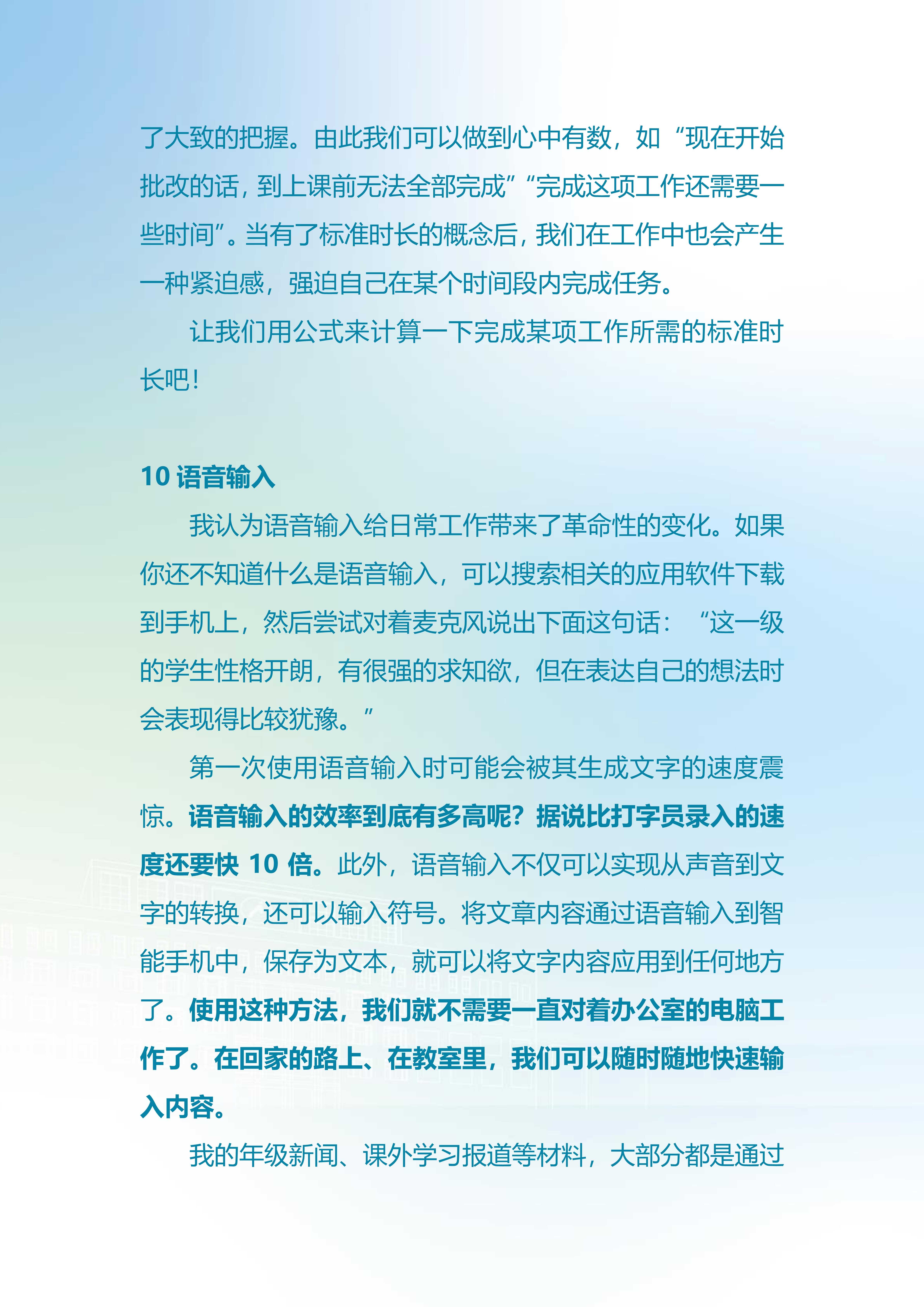 了大致的把握。由此我们可以做到心中有数，如“现在开始批改的话，到上课前无法全部完成”“完成这项工作还需要一些时间”。当有了标准时长的概念后，我们在工作中也会产生一种紧迫感，强迫自己在某个时间段内完成任务。

让我们用公式来计算一下完成某项工作所需的标准时长吧！

10 语音输入

我认为语音输入给日常工作带来了革命性的变化。如果你还不知道什么是语音输入，可以搜索相关的应用软件下载到手机上，然后尝试对着麦克风说出下面这句话：“这一级的学生性格开朗，有很强的求知欲，但在表达自己的想法时会表现得比较犹豫。”

第一次使用语音输入时可能会被其生成文字的速度震惊。语音输入的效率到底有多高呢？据说比打字员录入的速度还要快 10 倍。此外，语音输入不仅可以实现从声音到文字的转换，还可以输入符号。将文章内容通过语音输入到智能手机中，保存为文本，就可以将文字内容应用到任何地方了。使用这种方法，我们就不需要一直对着办公室的电脑工作了。在回家的路上、在教室里，我们可以随时随地快速输入内容。

我的年级新闻、课外学习报道等材料，大部分都是通过